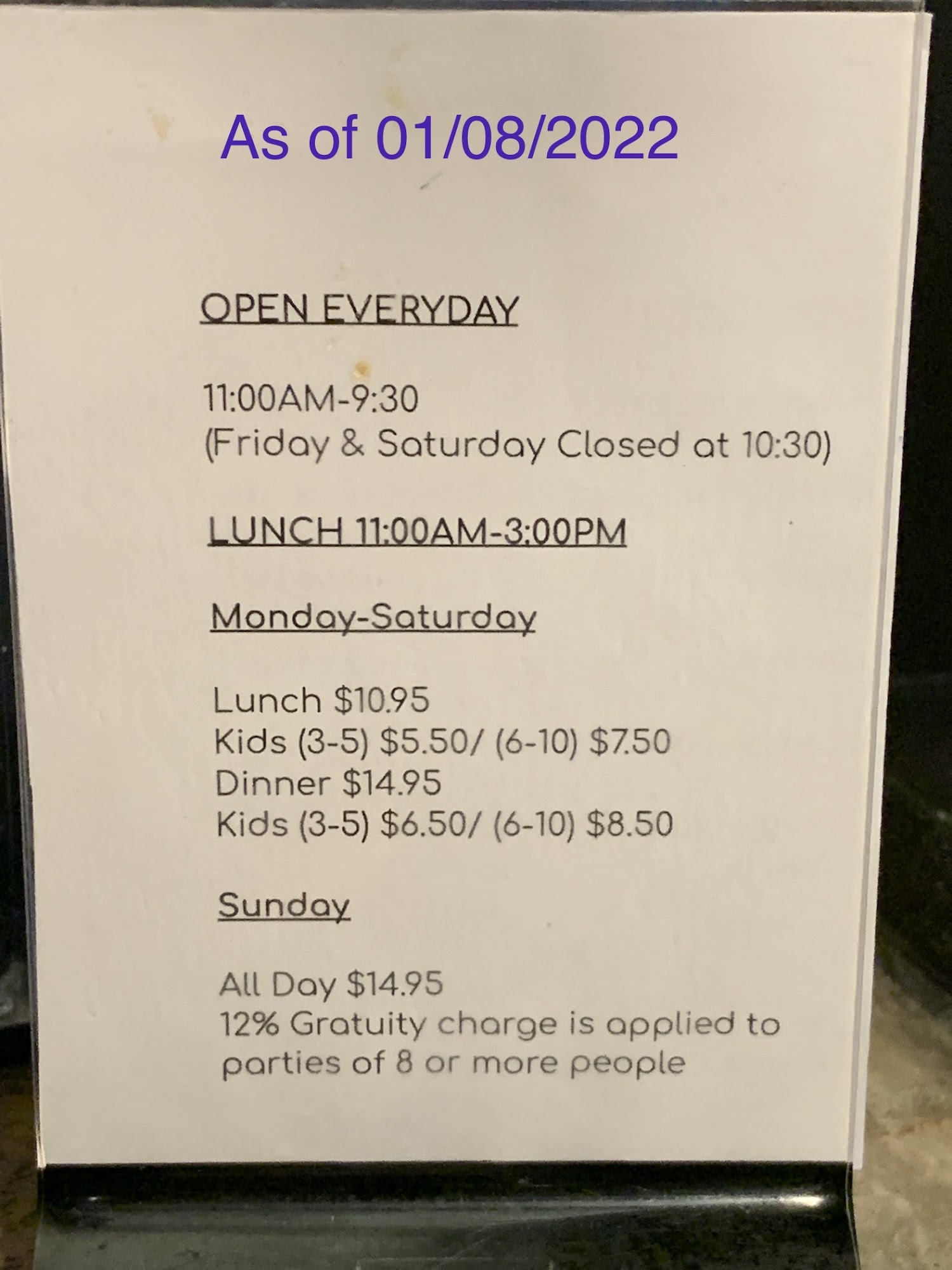 As of 01/08/2022

OPEN EVERYDAY

11:00AM-9:30
(Friday & Saturday Closed at 10:30)

LUNCH 11:00AM-3:00PM

Monday-Saturday

Lunch $10.95
Kids (3-5) $5.50/ (6-10) $7.50
Dinner $14.95
Kids (3-5) $6.50/ (6-10) $8.50

Sunday

All Day $14.95
12% Gratuity charge is applied to parties of 8 or more people